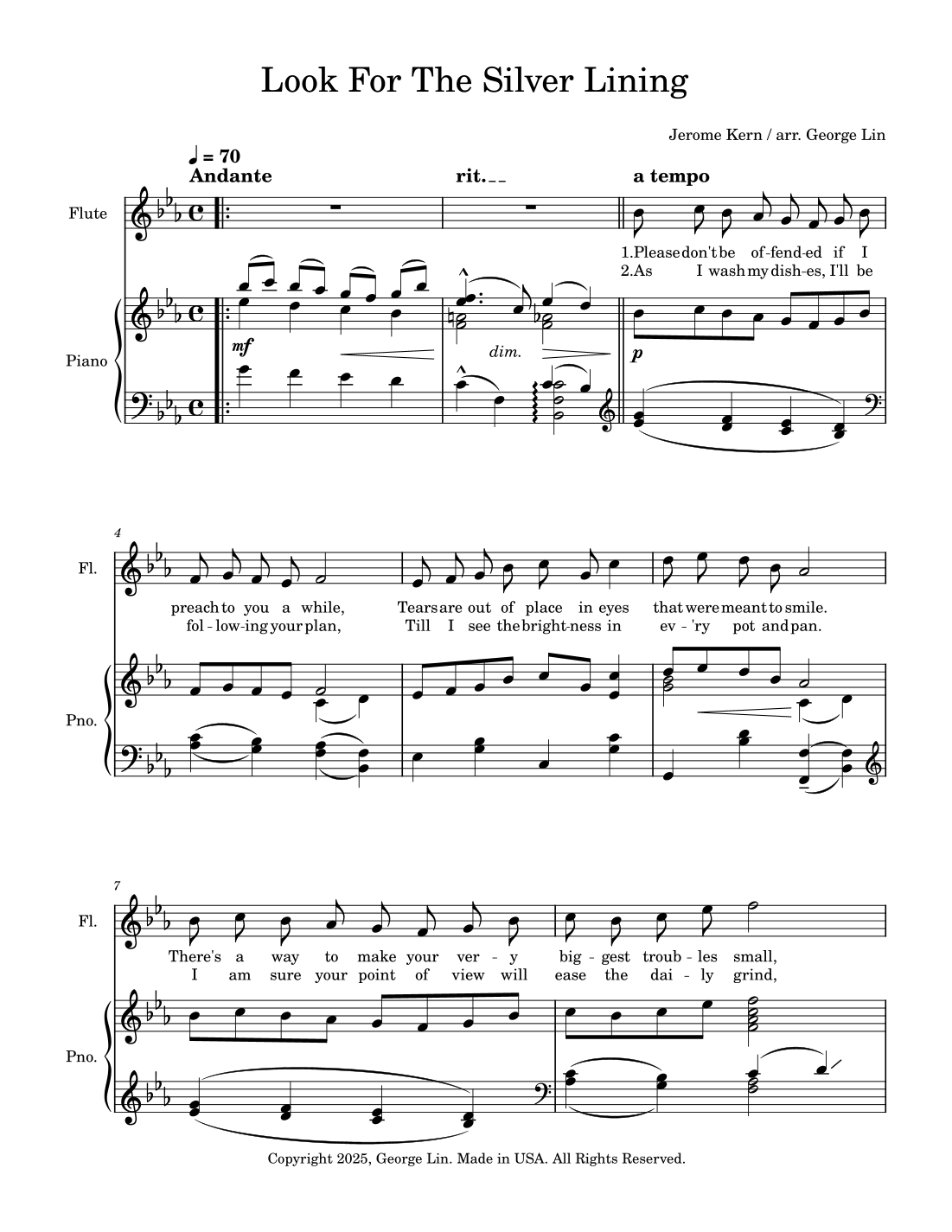 Look For The Silver Lining

Jerome Kern / arr. George Lin

♩ = 70
Andante

rit.

a tempo

Flute

1.Please don't be of-fend-ed if I
2.As I wash my dish-es, I'll be

Piano

mf

dim.

p

4

Fl.

preach to you a while, Tears are out of place in eyes that were meant to smile.
fol-low-ing your plan, Till I see the bright-ness in ev-'ry pot and pan.

Pno.

7

Fl.

There's a way to make your ver-y big-gest troub-les small,
I am sure your point of view will ease the dai-ly grind,

Pno.

Copyright 2025, George Lin. Made in USA. All Rights Reserved.